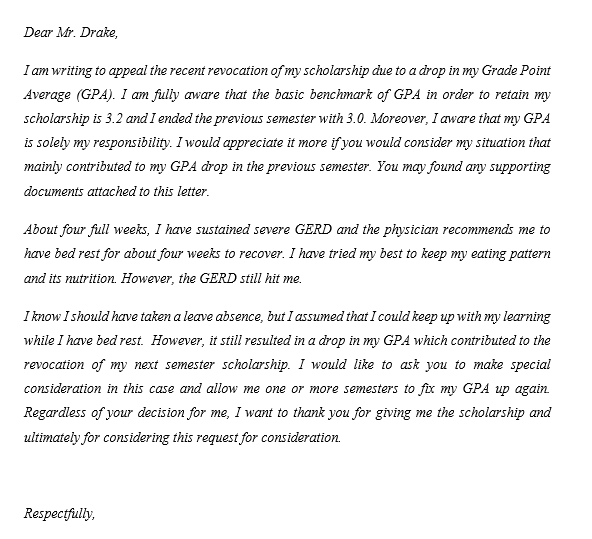 Dear Mr. Drake,

I am writing to appeal the recent revocation of my scholarship due to a drop in my Grade Point Average (GPA). I am fully aware that the basic benchmark of GPA in order to retain my scholarship is 3.2 and I ended the previous semester with 3.0. Moreover, I aware that my GPA is solely my responsibility. I would appreciate it more if you would consider my situation that mainly contributed to my GPA drop in the previous semester. You may found any supporting documents attached to this letter.

About four full weeks, I have sustained severe GERD and the physician recommends me to have bed rest for about four weeks to recover. I have tried my best to keep my eating pattern and its nutrition. However, the GERD still hit me.

I know I should have taken a leave absence, but I assumed that I could keep up with my learning while I have bed rest. However, it still resulted in a drop in my GPA which contributed to the revocation of my next semester scholarship. I would like to ask you to make special consideration in this case and allow me one or more semesters to fix my GPA up again. Regardless of your decision for me, I want to thank you for giving me the scholarship and ultimately for considering this request for consideration.

Respectfully,